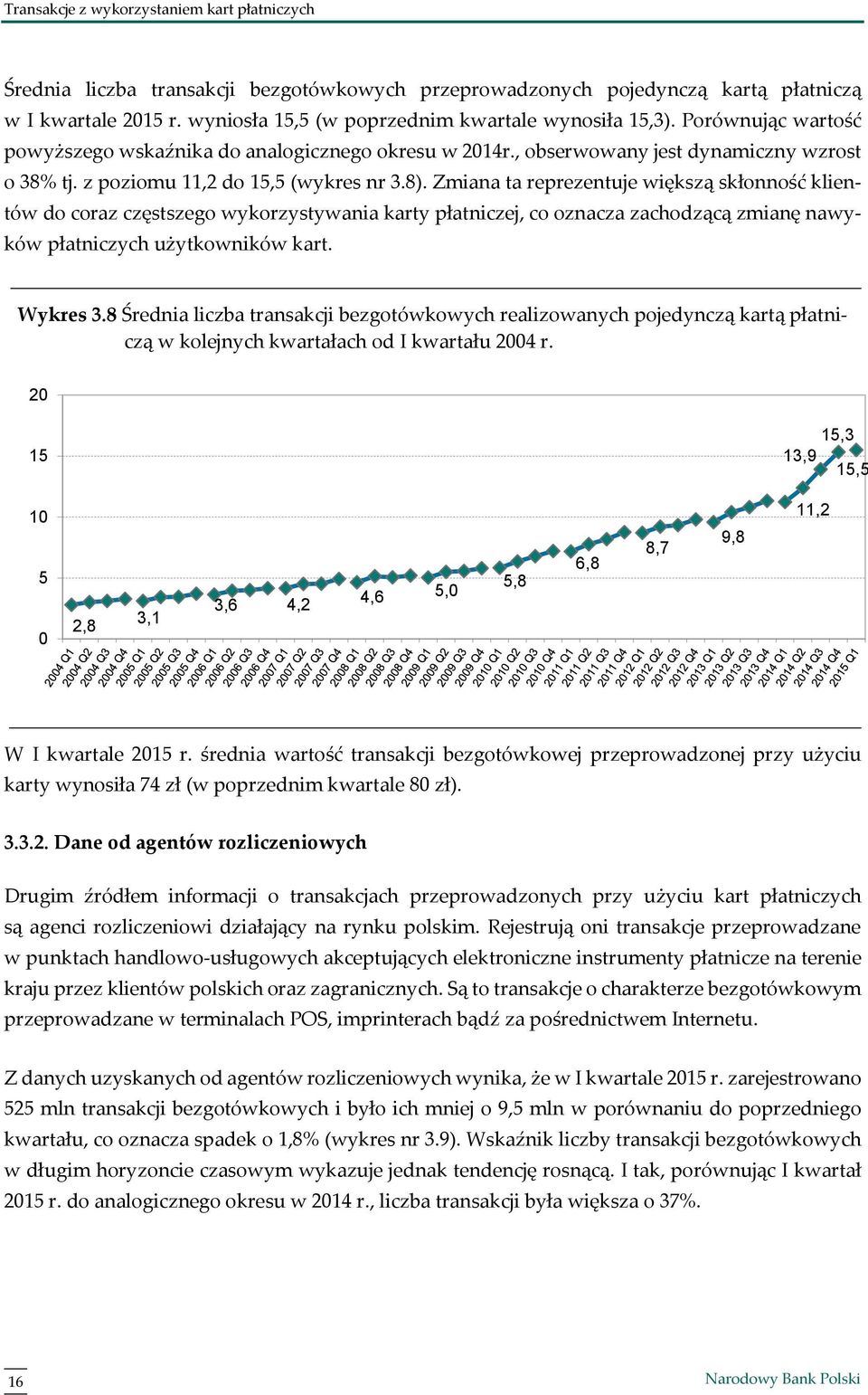 Transakcje z wykorzystaniem kart płatniczych

Średnia liczba transakcji bezgotówkowych przeprowadzonych pojedynczą kartą płatniczą w I kwartale 2015 r. wyniosła 15,5 (w poprzednim kwartale wynosiła 15,3). Porównując wartość powyższego wskaźnika do analogicznego okresu w 2014r., obserwowany jest dynamiczny wzrost o 38% tj. z poziomu 11,2 do 15,5 (wykres nr 3.8). Zmiana ta reprezentuje większą skłonność klientów do coraz częstszego wykorzystywania karty płatniczej, co oznacza zachodzącą zmianę nawyków płatniczych użytkowników kart.

Wykres 3.8 Średnia liczba transakcji bezgotówkowych realizowanych pojedynczą kartą płatniczą w kolejnych kwartałach od I kwartału 2004 r.

20
15
10
5
0
2,8
3,1
3,6
4,2
4,6
5,0
5,8
6,8
8,7
9,8
11,2
13,9
15,3
15,5
2004 Q1 2004 Q2 2004 Q3 2004 Q4 2005 Q1 2005 Q2 2005 Q3 2005 Q4 2006 Q1 2006 Q2 2006 Q3 2006 Q4 2007 Q1 2007 Q2 2007 Q3 2007 Q4 2008 Q1 2008 Q2 2008 Q3 2008 Q4 2009 Q1 2009 Q2 2009 Q3 2009 Q4 2010 Q1 2010 Q2 2010 Q3 2010 Q4 2011 Q1 2011 Q2 2011 Q3 2011 Q4 2012 Q1 2012 Q2 2012 Q3 2012 Q4 2013 Q1 2013 Q2 2013 Q3 2013 Q4 2014 Q1 2014 Q2 2014 Q3 2014 Q4 2015 Q1

W I kwartale 2015 r. średnia wartość transakcji bezgotówkowej przeprowadzonej przy użyciu karty wynosiła 74 zł (w poprzednim kwartale 80 zł).

3.3.2. Dane od agentów rozliczeniowych

Drugim źródłem informacji o transakcjach przeprowadzonych przy użyciu kart płatniczych są agenci rozliczeniowi działający na rynku polskim. Rejestrują oni transakcje przeprowadzane w punktach handlowo-usługowych akceptujących elektroniczne instrumenty płatnicze na terenie kraju przez klientów polskich oraz zagranicznych. Są to transakcje o charakterze bezgotówkowym przeprowadzane w terminalach POS, imprinterach bądź za pośrednictwem Internetu.

Z danych uzyskanych od agentów rozliczeniowych wynika, że w I kwartale 2015 r. zarejestrowano 525 mln transakcji bezgotówkowych i było ich mniej o 9,5 mln w porównaniu do poprzedniego kwartału, co oznacza spadek o 1,8% (wykres nr 3.9). Wskaźnik liczby transakcji bezgotówkowych w długim horyzoncie czasowym wykazuje jednak tendencję rosnącą. I tak, porównując I kwartał 2015 r. do analogicznego okresu w 2014 r., liczba transakcji była większa o 37%.

16

Narodowy Bank Polski